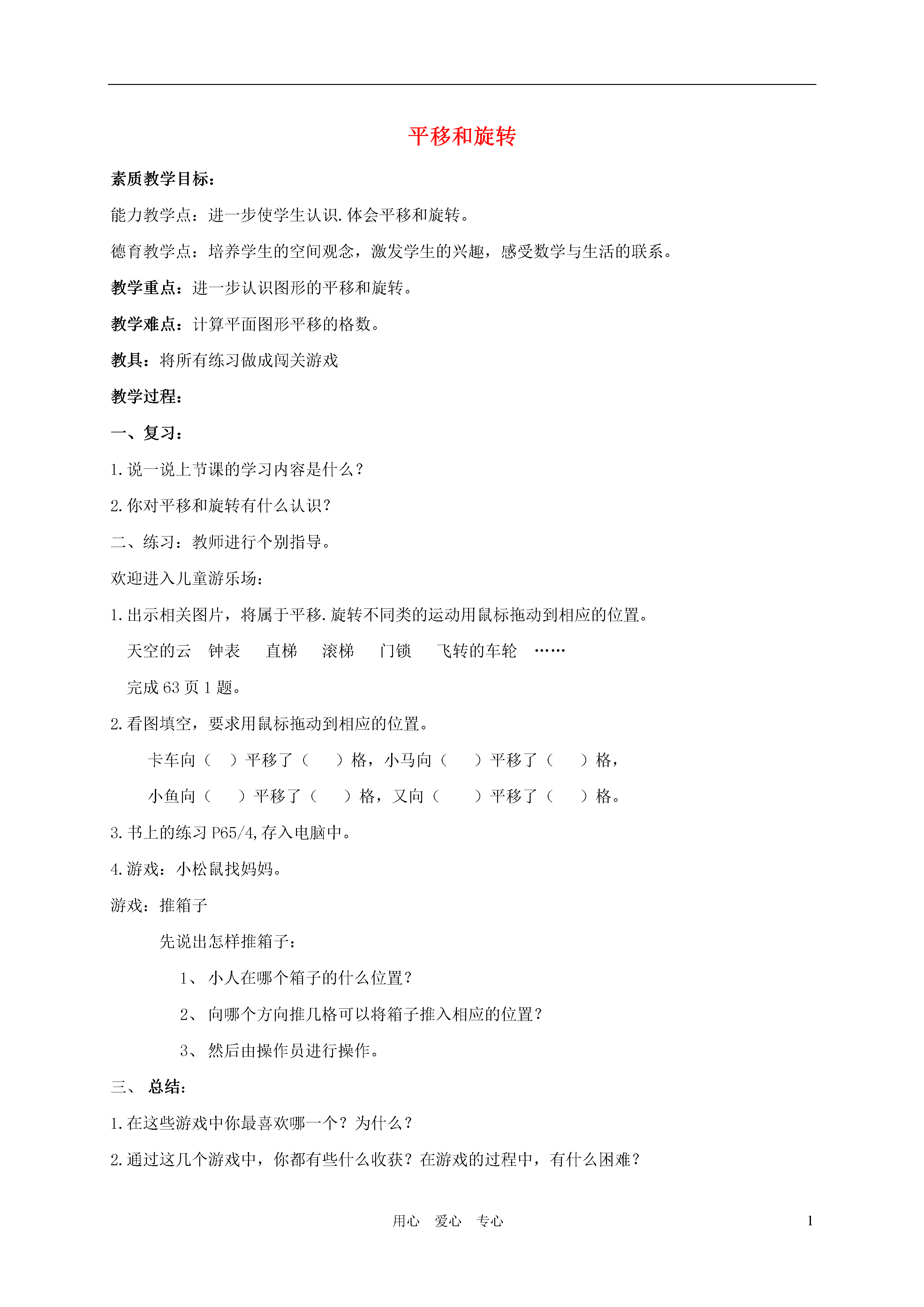 平移和旋转

素质教学目标：

能力教学点：进一步使学生认识.体会平移和旋转。

德育教学点：培养学生的空间观念，激发学生的兴趣，感受数学与生活的联系。

教学重点：进一步认识图形的平移和旋转。

教学难点：计算平面图形平移的格数。

教具：将所有练习做成闯关游戏

教学过程：

一、复习：

1.说一说上节课的学习内容是什么？

2.你对平移和旋转有什么认识？

二、练习：教师进行个别指导。

欢迎进入儿童游乐场：

1.出示相关图片，将属于平移.旋转不同类的运动用鼠标拖动到相应的位置。

天空的云 钟表 直梯 滚梯 门锁 飞转的车轮 ……

完成63页1题。

2.看图填空，要求用鼠标拖动到相应的位置。

卡车向（ ）平移了（ ）格，小马向（ ）平移了（ ）格，

小鱼向（ ）平移了（ ）格，又向（ ）平移了（ ）格。

3.书上的练习P65/4,存入电脑中。

4.游戏：小松鼠找妈妈。

游戏：推箱子

先说出怎样推箱子：

1、小人在哪个箱子的什么位置？

2、向哪个方向推几格可以将箱子推入相应的位置？

3、然后由操作员进行操作。

三、总结：

1.在这些游戏中你最喜欢哪一个？为什么？

2.通过这几个游戏中，你都有些什么收获？在游戏的过程中，有什么困难？

用心 爱心 专心

1